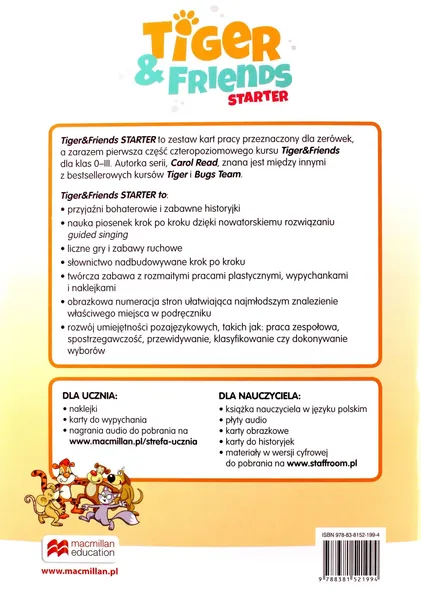 Tiger & Friends STARTER

Tiger&Friends STARTER to zestaw kart pracy przeznaczony dla zerówek, a zarazem pierwsza część czteropoziomowego kursu Tiger&Friends dla klas 0–III. Autorka serii, Carol Read, znana jest między innymi z bestsellerowych kursów Tiger i Bugs Team.

Tiger&Friends STARTER to:
• przyjaźni bohaterowie i zabawne historyjki
• nauka piosenek krok po kroku dzięki nowatorskiemu rozwiązaniu guided singing
• liczne gry i zabawy ruchowe
• słownictwo nadbudowywane krok po kroku
• twórcza zabawa z rozmaitymi pracami plastycznymi, wypychankami i naklejkami
• obrazkowa numeracja stron ułatwiająca najmłodszym znalezienie właściwego miejsca w podręczniku
• rozwój umiejętności pozajęzykowych, takich jak: praca zespołowa, spostrzegawczość, przewidywanie, klasyfikowanie czy dokonywanie wyborów

DLA UCZNIA:
• naklejki
• karty do wypychania
• nagrania audio do pobrania na www.macmillan.pl/strefa-ucznia

DLA NAUCZYCIELA:
• książka nauczyciela w języku polskim
• płyty audio
• karty obrazkowe
• karty do historyjek
• materiały w wersji cyfrowej do pobrania na www.staffroom.pl

macmillan education
www.macmillan.pl

ISBN 978-83-8152-199-4
9 788381 521994